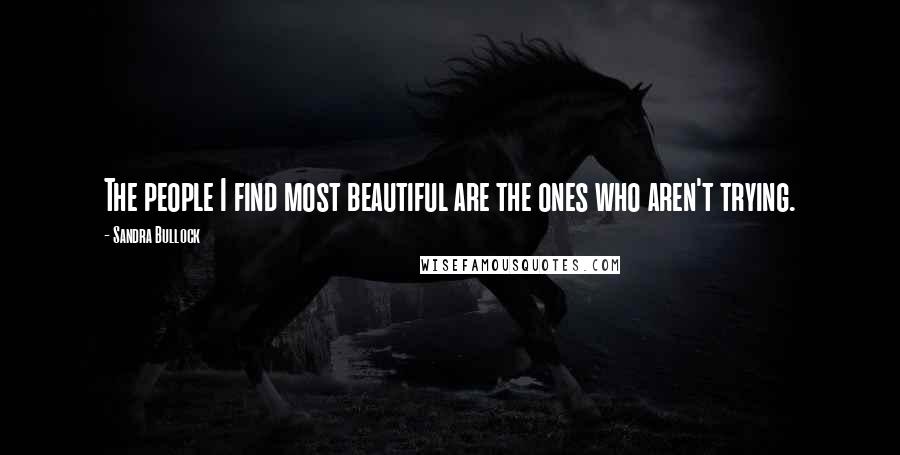 The people I find most beautiful are the ones who aren't trying.

- Sandra Bullock

WISEFAMOUSQUOTES.COM